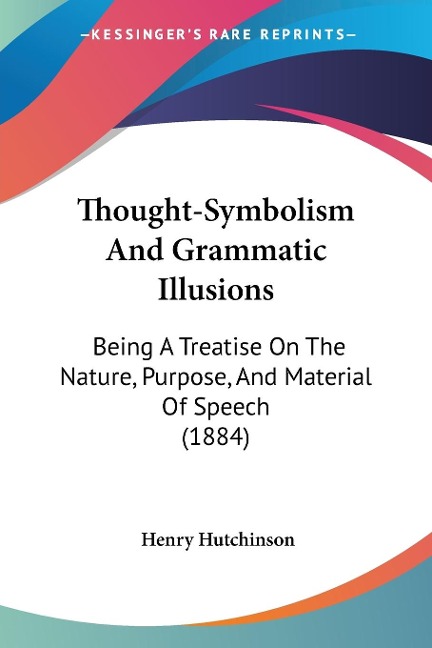 —KESSINGER'S RARE REPRINTS—

Thought-Symbolism And Grammatic Illusions

Being A Treatise On The Nature, Purpose, And Material Of Speech (1884)

Henry Hutchinson